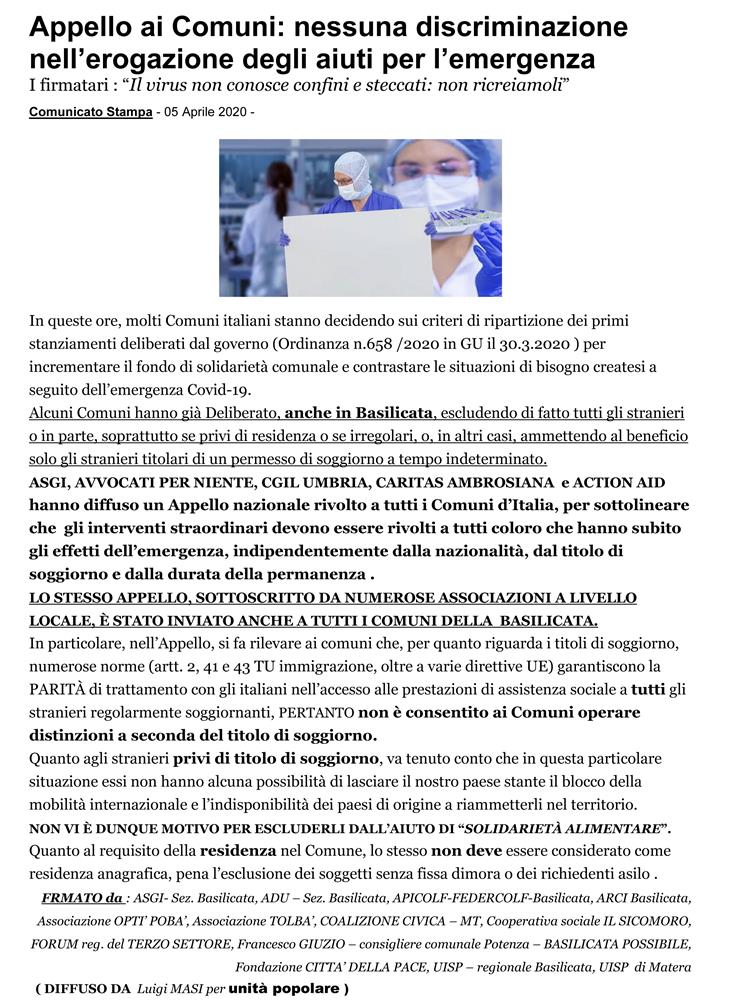 Appello ai Comuni: nessuna discriminazione nell'erogazione degli aiuti per l'emergenza

I firmatari : "Il virus non conosce confini e steccati: non ricreiamoli"

Comunicato Stampa - 05 Aprile 2020 -

In queste ore, molti Comuni italiani stanno decidendo sui criteri di ripartizione dei primi stanziamenti deliberati dal governo (Ordinanza n.658 /2020 in GU il 30.3.2020 ) per incrementare il fondo di solidarietà comunale e contrastare le situazioni di bisogno createsi a seguito dell'emergenza Covid-19.

Alcuni Comuni hanno già Deliberato, anche in Basilicata, escludendo di fatto tutti gli stranieri o in parte, soprattutto se privi di residenza o se irregolari, o, in altri casi, ammettendo al beneficio solo gli stranieri titolari di un permesso di soggiorno a tempo indeterminato.

ASGI, AVVOCATI PER NIENTE, CGIL UMBRIA, CARITAS AMBROSIANA e ACTION AID hanno diffuso un Appello nazionale rivolto a tutti i Comuni d'Italia, per sottolineare che gli interventi straordinari devono essere rivolti a tutti coloro che hanno subito gli effetti dell'emergenza, indipendentemente dalla nazionalità, dal titolo di soggiorno e dalla durata della permanenza .

LO STESSO APPELLO, SOTTOSCRITTO DA NUMEROSE ASSOCIAZIONI A LIVELLO LOCALE, È STATO INVIATO ANCHE A TUTTI I COMUNI DELLA BASILICATA.

In particolare, nell'Appello, si fa rilevare ai comuni che, per quanto riguarda i titoli di soggiorno, numerose norme (artt. 2, 41 e 43 TU immigrazione, oltre a varie direttive UE) garantiscono la PARITÀ di trattamento con gli italiani nell'accesso alle prestazioni di assistenza sociale a tutti gli stranieri regolarmente soggiornanti, PERTANTO non è consentito ai Comuni operare distinzioni a seconda del titolo di soggiorno.

Quanto agli stranieri privi di titolo di soggiorno, va tenuto conto che in questa particolare situazione essi non hanno alcuna possibilità di lasciare il nostro paese stante il blocco della mobilità internazionale e l'indisponibilità dei paesi di origine a riammetterli nel territorio.

NON VI È DUNQUE MOTIVO PER ESCLUDERLI DALL'AIUTO DI "SOLIDARIETÀ ALIMENTARE".

Quanto al requisito della residenza nel Comune, lo stesso non deve essere considerato come residenza anagrafica, pena l'esclusione dei soggetti senza fissa dimora o dei richiedenti asilo .

FRMATO da : ASGI- Sez. Basilicata, ADU – Sez. Basilicata, APICOLF-FEDERCOLF-Basilicata, ARCI Basilicata, Associazione OPTI' POBA', Associazione TOLBA', COALIZIONE CIVICA – MT, Cooperativa sociale IL SICOMORO, FORUM reg. del TERZO SETTORE, Francesco GIUZIO – consigliere comunale Potenza – BASILICATA POSSIBILE, Fondazione CITTA' DELLA PACE, UISP – regionale Basilicata, UISP di Matera

( DIFFUSO DA Luigi MASI per unità popolare )